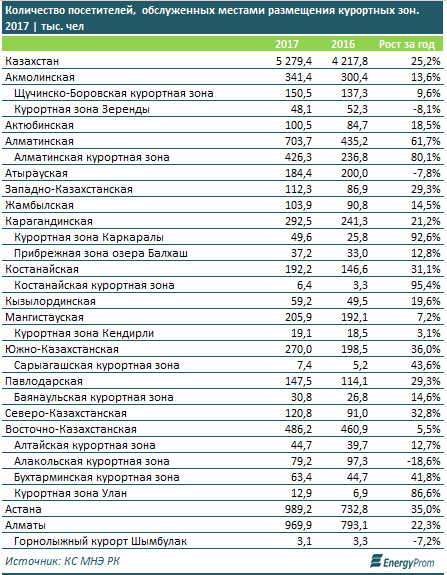 Количество посетителей, обслуженных местами размещения курортных зон. 2017 | тыс. чел

| | 2017 | 2016 | Рост за год |
|---|---|---|---|
| Казахстан | 5 279,4 | 4 217,8 | 25,2% |
| Акмолинская | 341,4 | 300,4 | 13,6% |
| Щучинско-Боровская курортная зона | 150,5 | 137,3 | 9,6% |
| Курортная зона Зеренды | 48,1 | 52,3 | -8,1% |
| Актюбинская | 100,5 | 84,7 | 18,5% |
| Алматинская | 703,7 | 435,2 | 61,7% |
| Алматинская курортная зона | 426,3 | 236,8 | 80,1% |
| Атырауская | 184,4 | 200,0 | -7,8% |
| Западно-Казахстанская | 112,3 | 86,9 | 29,3% |
| Жамбылская | 103,9 | 90,8 | 14,5% |
| Карагандинская | 292,5 | 241,3 | 21,2% |
| Курортная зона Каркаралы | 49,6 | 25,8 | 92,6% |
| Прибрежная зона озера Балхаш | 37,2 | 33,0 | 12,8% |
| Костанайская | 192,2 | 146,6 | 31,1% |
| Костанайская курортная зона | 6,4 | 3,3 | 95,4% |
| Кызылординская | 59,2 | 49,5 | 19,6% |
| Мангистауская | 205,9 | 192,1 | 7,2% |
| Курортная зона Кендирли | 19,1 | 18,5 | 3,1% |
| Южно-Казахстанская | 270,0 | 198,5 | 36,0% |
| Сарыагашская курортная зона | 7,4 | 5,2 | 43,6% |
| Павлодарская | 147,5 | 114,1 | 29,3% |
| Баянаульская курортная зона | 30,8 | 26,8 | 14,6% |
| Северо-Казахстанская | 120,8 | 91,0 | 32,8% |
| Восточно-Казахстанская | 486,2 | 460,9 | 5,5% |
| Алтайская курортная зона | 44,7 | 39,7 | 12,7% |
| Алакольская курортная зона | 79,2 | 97,3 | -18,6% |
| Бухтарминская курортная зона | 63,4 | 44,7 | 41,8% |
| Курортная зона Улан | 12,9 | 6,9 | 86,6% |
| Астана | 989,2 | 732,8 | 35,0% |
| Алматы | 969,9 | 793,1 | 22,3% |
| Горнолыжный курорт Шымбулак | 3,1 | 3,3 | -7,2% |

Источник: КС МНЭ РК

EnergyProm